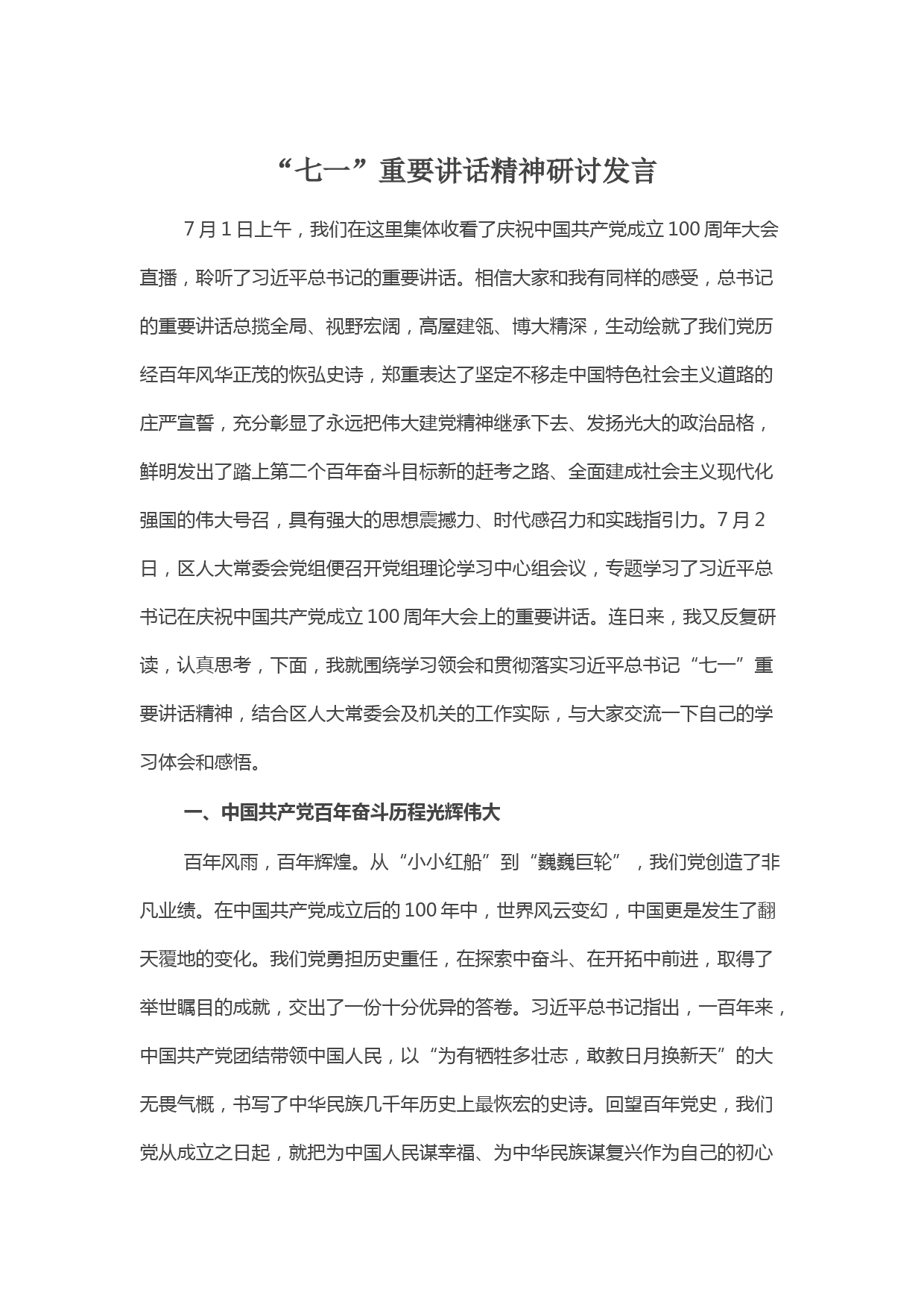 “七一”重要讲话精神研讨发言

7月1日上午，我们在这里集体收看了庆祝中国共产党成立100周年大会直播，聆听了习近平总书记的重要讲话。相信大家和我有同样的感受，总书记的重要讲话总揽全局、视野宏阔，高屋建瓴、博大精深，生动绘就了我们党历经百年风华正茂的恢弘史诗，郑重表达了坚定不移走中国特色社会主义道路的庄严宣誓，充分彰显了永远把伟大建党精神继承下去、发扬光大的政治品格，鲜明发出了踏上第二个百年奋斗目标新的赶考之路、全面建成社会主义现代化强国的伟大号召，具有强大的思想震撼力、时代感召力和实践指引力。7月2日，区人大常委会党组便召开党组理论学习中心组会议，专题学习了习近平总书记在庆祝中国共产党成立100周年大会上的重要讲话。连日来，我又反复研读，认真思考，下面，我就围绕学习领会和贯彻落实习近平总书记“七一”重要讲话精神，结合区人大常委会及机关的工作实际，与大家交流一下自己的学习体会和感悟。

一、中国共产党百年奋斗历程光辉伟大

百年风雨，百年辉煌。从“小小红船”到“巍巍巨轮”，我们党创造了非凡业绩。在中国共产党成立后的100年中，世界风云变幻，中国更是发生了翻天覆地的变化。我们党勇担历史重任，在探索中奋斗、在开拓中前进，取得了举世瞩目的成就，交出了一份十分优异的答卷。习近平总书记指出，一百年来，中国共产党团结带领中国人民，以“为有牺牲多壮志，敢教日月换新天”的大无畏气概，书写了中华民族几千年历史上最恢宏的史诗。回望百年党史，我们党从成立之日起，就把为中国人民谋幸福、为中华民族谋复兴作为自己的初心